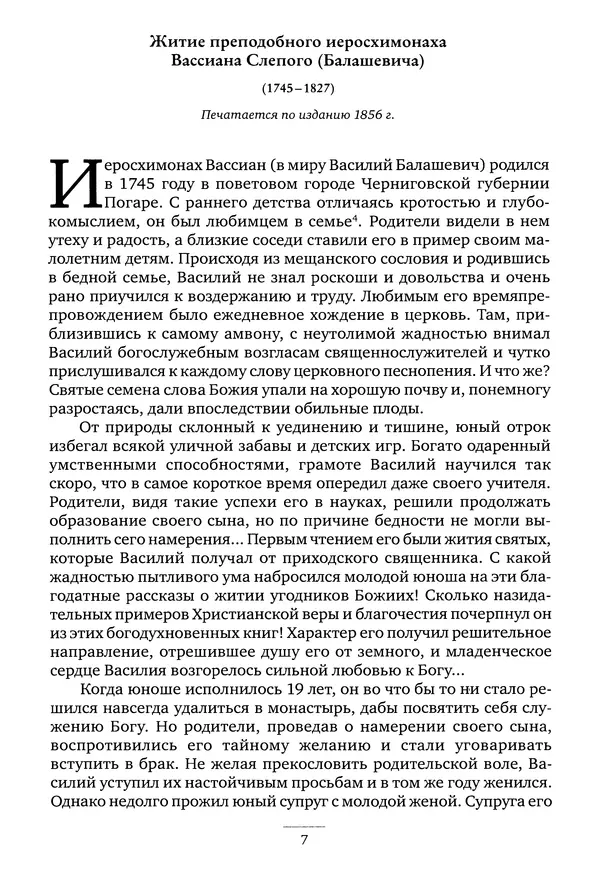 Житие преподобного иеросхимонаха
Вассиана Слепого (Балашевича)

(1745–1827)

Печатается по изданию 1856 г.

Иеросхимонах Вассиан (в миру Василий Балашевич) родился в 1745 году в поветовом городе Черниговской губернии Погаре. С раннего детства отличаясь кротостью и глубокомыслием, он был любимцем в семье$^4$. Родители видели в нем утеху и радость, а близкие соседи ставили его в пример своим малолетним детям. Происходя из мещанского сословия и родившись в бедной семье, Василий не знал роскоши и довольства и очень рано приучился к воздержанию и труду. Любимым его времяпрепровождением было ежедневное хождение в церковь. Там, приблизившись к самому амвону, с неутолимой жадностью внимал Василий богослужебным возгласам священнослужителей и чутко прислушивался к каждому слову церковного песнопения. И что же? Святые семена слова Божия упали на хорошую почву и, понемногу разростаясь, дали впоследствии обильные плоды.

От природы склонный к уединению и тишине, юный отрок избегал всякой уличной забавы и детских игр. Богато одаренный умственными способностями, грамоте Василий научился так скоро, что в самое короткое время опередил даже своего учителя. Родители, видя такие успехи его в науках, решили продолжать образование своего сына, но по причине бедности не могли выполнить сего намерения... Первым чтением его были жития святых, которые Василий получал от приходского священника. С какой жадностью пытливого ума набросился молодой юноша на эти благодатные рассказы о житии угодников Божиих! Сколько назидательных примеров Христианской веры и благочестия почерпнул он из этих богодухновенных книг! Характер его получил решительное направление, отрешившее душу его от земного, и младенческое сердце Василия возгорелось сильной любовью к Богу...

Когда юноше исполнилось 19 лет, он во что бы то ни стало решился навсегда удалиться в монастырь, дабы посвятить себя служению Богу. Но родители, проведав о намерении своего сына, воспротивились его тайному желанию и стали уговаривать вступить в брак. Не желая прекословить родительской воле, Василий уступил их настойчивым просьбам и в том же году женился. Однако недолго прожил юный супруг с молодой женой. Супруга его

7